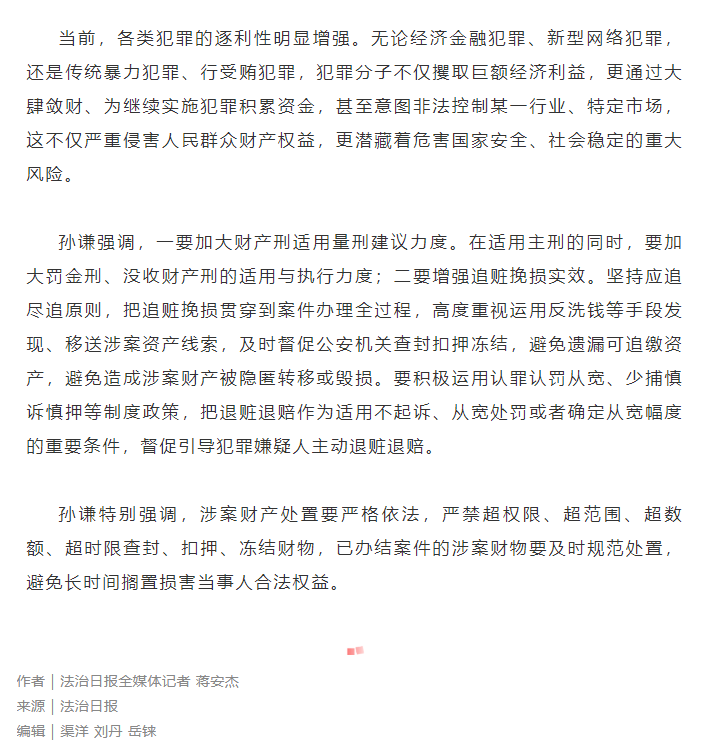 当前，各类犯罪的逐利性明显增强。无论经济金融犯罪、新型网络犯罪，还是传统暴力犯罪、行受贿犯罪，犯罪分子不仅攫取巨额经济利益，更通过大肆敛财、为继续实施犯罪积累资金，甚至意图非法控制某一行业、特定市场，这不仅严重侵害人民群众财产权益，更潜藏着危害国家安全、社会稳定的重大风险。

孙谦强调，一要加大财产刑适用量刑建议力度。在适用主刑的同时，要加大罚金刑、没收财产刑的适用与执行力度；二要增强追赃挽损实效。坚持应追尽追原则，把追赃挽损贯穿到案件办理全过程，高度重视运用反洗钱等手段发现、移送涉案资产线索，及时督促公安机关查封扣押冻结，避免遗漏可追缴资产，避免造成涉案财产被隐匿转移或毁损。要积极运用认罪认罚从宽、少捕慎诉慎押等制度政策，把退赃退赔作为适用不起诉、从宽处罚或者确定从宽幅度的重要条件，督促引导犯罪嫌疑人主动退赃退赔。

孙谦特别强调，涉案财产处置要严格依法，严禁超权限、超范围、超数额、超时限查封、扣押、冻结财物，已办结案件的涉案财物要及时规范处置，避免长时间搁置损害当事人合法权益。

作者｜法治日报全媒体记者 蒋安杰
来源｜法治日报
编辑｜渠洋 刘丹 岳铼